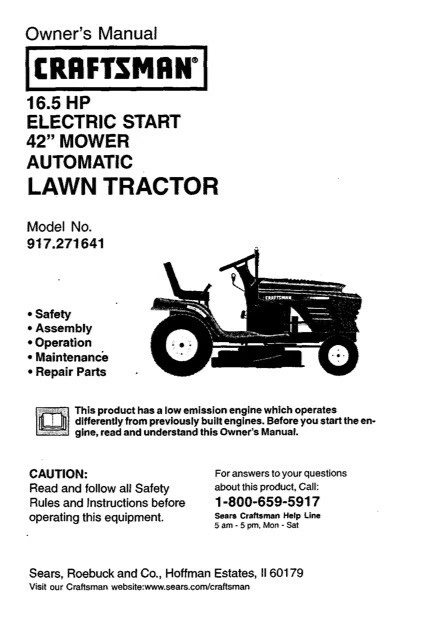 Owner's Manual

CRAFTSMAN®

16.5 HP
ELECTRIC START
42" MOWER
AUTOMATIC
LAWN TRACTOR

Model No.
917.271641

CRAFTSMAN

• Safety
• Assembly
• Operation
• Maintenance
• Repair Parts

This product has a low emission engine which operates differently from previously built engines. Before you start the engine, read and understand this Owner's Manual.

CAUTION:
Read and follow all Safety Rules and Instructions before operating this equipment.

For answers to your questions about this product, Call:
1-800-659-5917
Sears Craftsman Help Line
5 am - 5 pm, Mon - Sat

Sears, Roebuck and Co., Hoffman Estates, Il 60179
Visit our Craftsman website:www.sears.com/craftsman